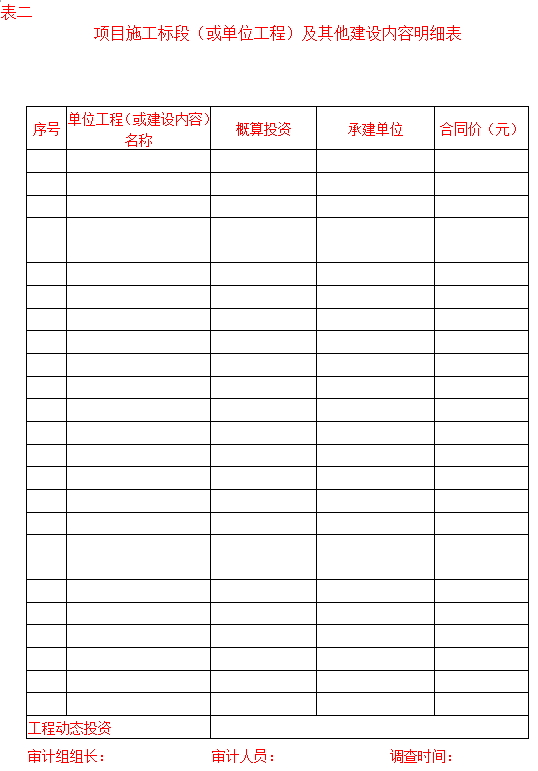 表二

项目施工标段（或单位工程）及其他建设内容明细表

| 序号 | 单位工程（或建设内容）名称 | 概算投资 | 承建单位 | 合同价（元） |
|---|---|---|---|---|
| | | | | |
| | | | | |
| | | | | |
| | | | | |
| | | | | |
| | | | | |
| | | | | |
| | | | | |
| | | | | |
| | | | | |
| | | | | |
| | | | | |
| | | | | |
| | | | | |
| | | | | |
| | | | | |
| | | | | |
| | | | | |
| | | | | |
| | | | | |
| | | | | |
| | | | | |
| | | | | |
| 工程动态投资 | | | | |

审计组组长： 审计人员： 调查时间：